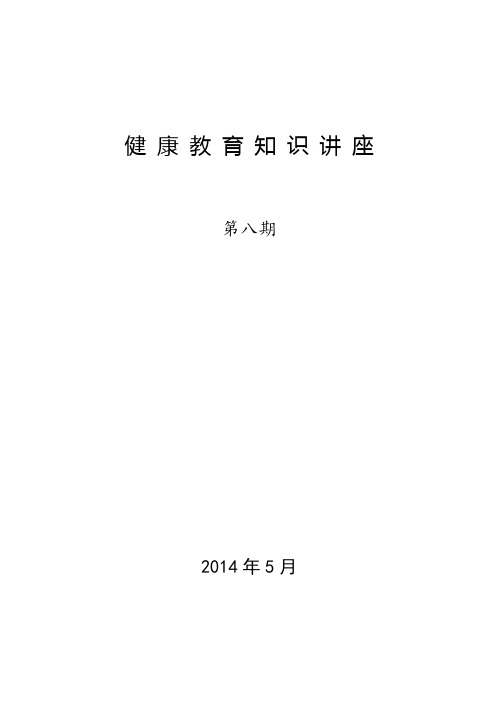 健康教育知识讲座

第八期

2014年5月